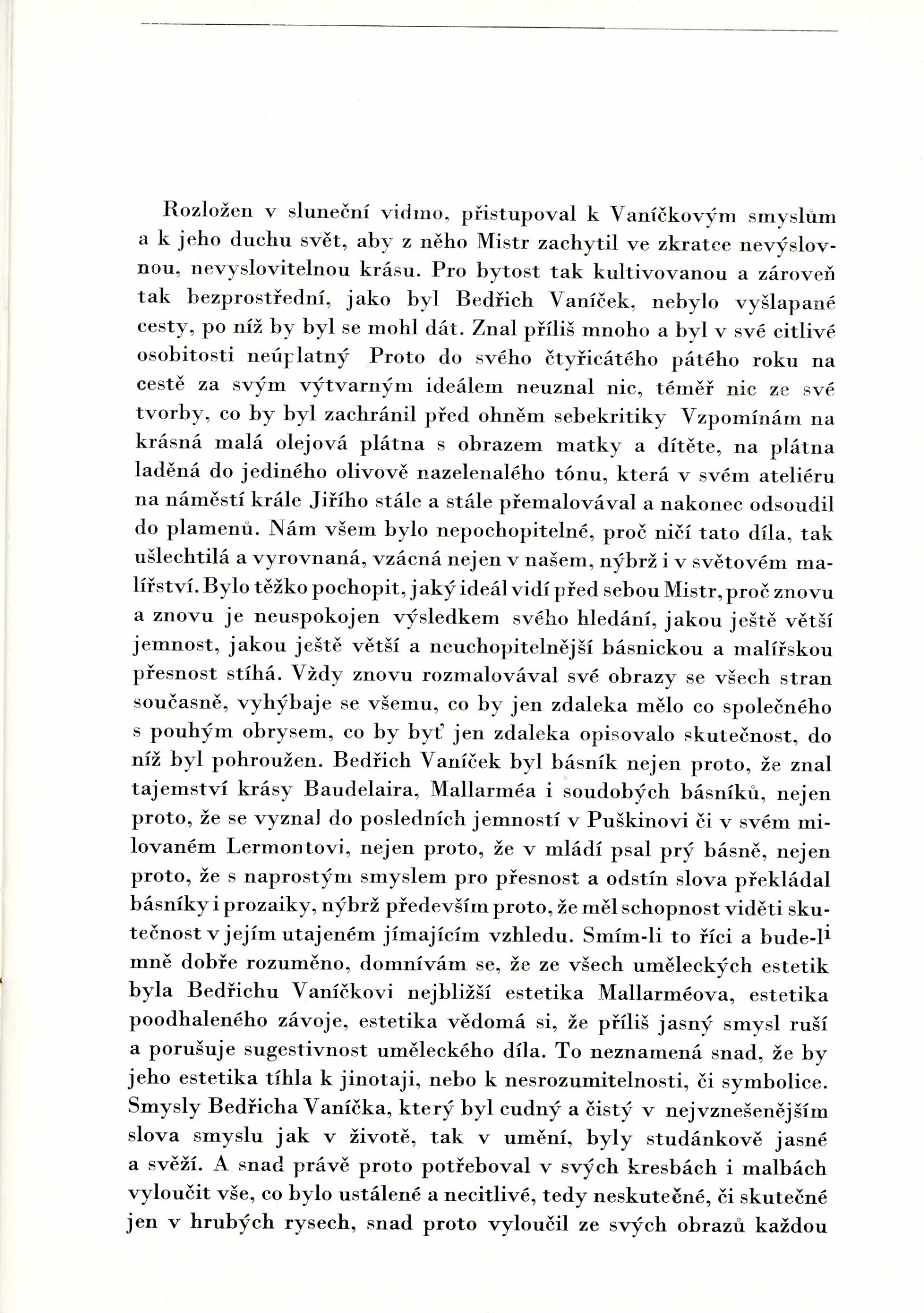 Rozložen v sluneční vidmo, přistupoval k Vaníčkovým smyslům a k jeho duchu svět, aby z něho Mistr zachytil ve zkratce nevýslovnou, nevyslovitelnou krásu. Pro bytost tak kultivovanou a zároveň tak bezprostřední, jako byl Bedřich Vaníček, nebylo vyšlapané cesty, po níž by byl se mohl dát. Znal příliš mnoho a byl v své citlivé osobitosti neúplatný Proto do svého čtyřicátého pátého roku na cestě za svým výtvarným ideálem neuznal nic, téměř nic ze své tvorby, co by byl zachránil před ohněm sebekritiky Vzpomínám na krásná malá olejová plátna s obrazem matky a dítěte, na plátna laděná do jediného olivově nazelenalého tónu, která v svém ateliéru na náměstí krále Jiřího stále a stále přemalovával a nakonec odsoudil do plamenů. Nám všem bylo nepochopitelné, proč ničí tato díla, tak ušlechtilá a vyrovnaná, vzácná nejen v našem, nýbrž i v světovém malířství. Bylo těžko pochopit, jaký ideál vidí před sebou Mistr, proč znovu a znovu je neuspokojen výsledkem svého hledání, jakou ještě větší jemnost, jakou ještě větší a neuchopitelnější básnickou a malířskou přesnost stíhá. Vždy znovu rozmalovával své obrazy se všech stran současně, vyhýbaje se všemu, co by jen zdaleka mělo co společného s pouhým obrysem, co by byť jen zdaleka opisovalo skutečnost, do níž byl pohroužen. Bedřich Vaníček byl básník nejen proto, že znal tajemství krásy Baudelaira, Mallarméa i soudobých básníků, nejen proto, že se vyznal do posledních jemností v Puškinovi či v svém milovaném Lermontovi, nejen proto, že v mládí psal prý básně, nejen proto, že s naprostým smyslem pro přesnost a odstín slova překládal básníky i prozaiky, nýbrž především proto, že měl schopnost viděti skutečnost v jejím utajeném jímajícím vzhledu. Smím-li to říci a bude-li mně dobře rozuměno, domnívám se, že ze všech uměleckých estetik byla Bedřichu Vaníčkovi nejbližší estetika Mallarméova, estetika poodhaleného závoje, estetika vědomá si, že příliš jasný smysl ruší a porušuje sugestivnost uměleckého díla. To neznamená snad, že by jeho estetika tíhla k jinotaji, nebo k nesrozumitelnosti, či symbolice. Smysly Bedřicha Vaníčka, který byl cudný a čistý v nejvznešenějším slova smyslu jak v životě, tak v umění, byly studánkově jasné a svěží. A snad právě proto potřeboval v svých kresbách i malbách vyloučit vše, co bylo ustálené a necitlivé, tedy neskutečné, či skutečné jen v hrubých rysech, snad proto vyloučil ze svých obrazů každou